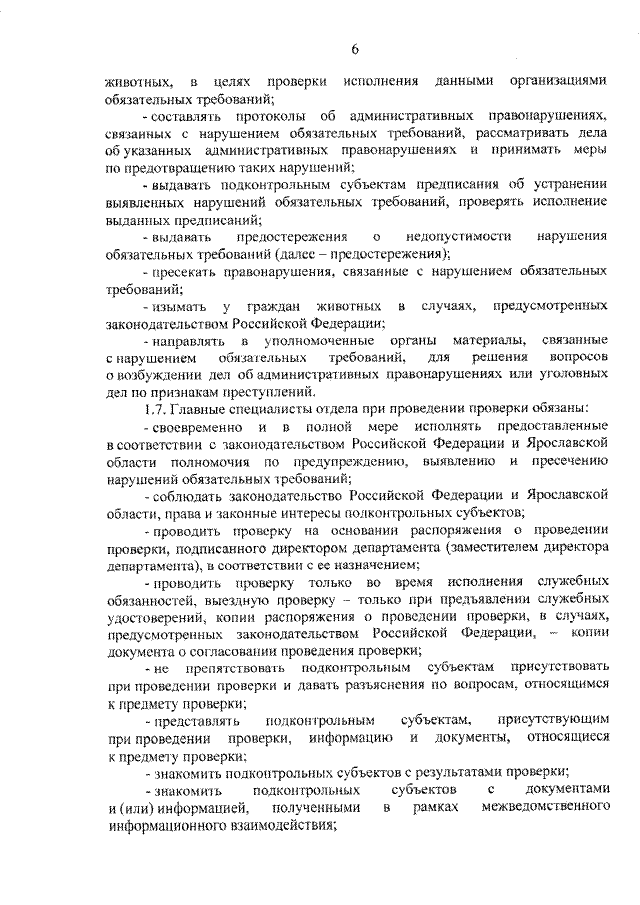 6

животных, в целях проверки исполнения данными организациями обязательных требований;

- составлять протоколы об административных правонарушениях, связанных с нарушением обязательных требований, рассматривать дела об указанных административных правонарушениях и принимать меры по предотвращению таких нарушений;

- выдавать подконтрольным субъектам предписания об устранении выявленных нарушений обязательных требований, проверять исполнение выданных предписаний;

- выдавать предостережения о недопустимости нарушения обязательных требований (далее – предостережения);

- пресекать правонарушения, связанные с нарушением обязательных требований;

- изымать у граждан животных в случаях, предусмотренных законодательством Российской Федерации;

- направлять в уполномоченные органы материалы, связанные с нарушением обязательных требований, для решения вопросов о возбуждении дел об административных правонарушениях или уголовных дел по признакам преступлений.

1.7. Главные специалисты отдела при проведении проверки обязаны:

- своевременно и в полной мере исполнять предоставленные в соответствии с законодательством Российской Федерации и Ярославской области полномочия по предупреждению, выявлению и пресечению нарушений обязательных требований;

- соблюдать законодательство Российской Федерации и Ярославской области, права и законные интересы подконтрольных субъектов;

- проводить проверку на основании распоряжения о проведении проверки, подписанного директором департамента (заместителем директора департамента), в соответствии с ее назначением;

- проводить проверку только во время исполнения служебных обязанностей, выездную проверку – только при предъявлении служебных удостоверений, копии распоряжения о проведении проверки, в случаях, предусмотренных законодательством Российской Федерации, – копии документа о согласовании проведения проверки;

- не препятствовать подконтрольным субъектам присутствовать при проведении проверки и давать разъяснения по вопросам, относящимся к предмету проверки;

- представлять подконтрольным субъектам, присутствующим при проведении проверки, информацию и документы, относящиеся к предмету проверки;

- знакомить подконтрольных субъектов с результатами проверки;

- знакомить подконтрольных субъектов с документами и (или) информацией, полученными в рамках межведомственного информационного взаимодействия;